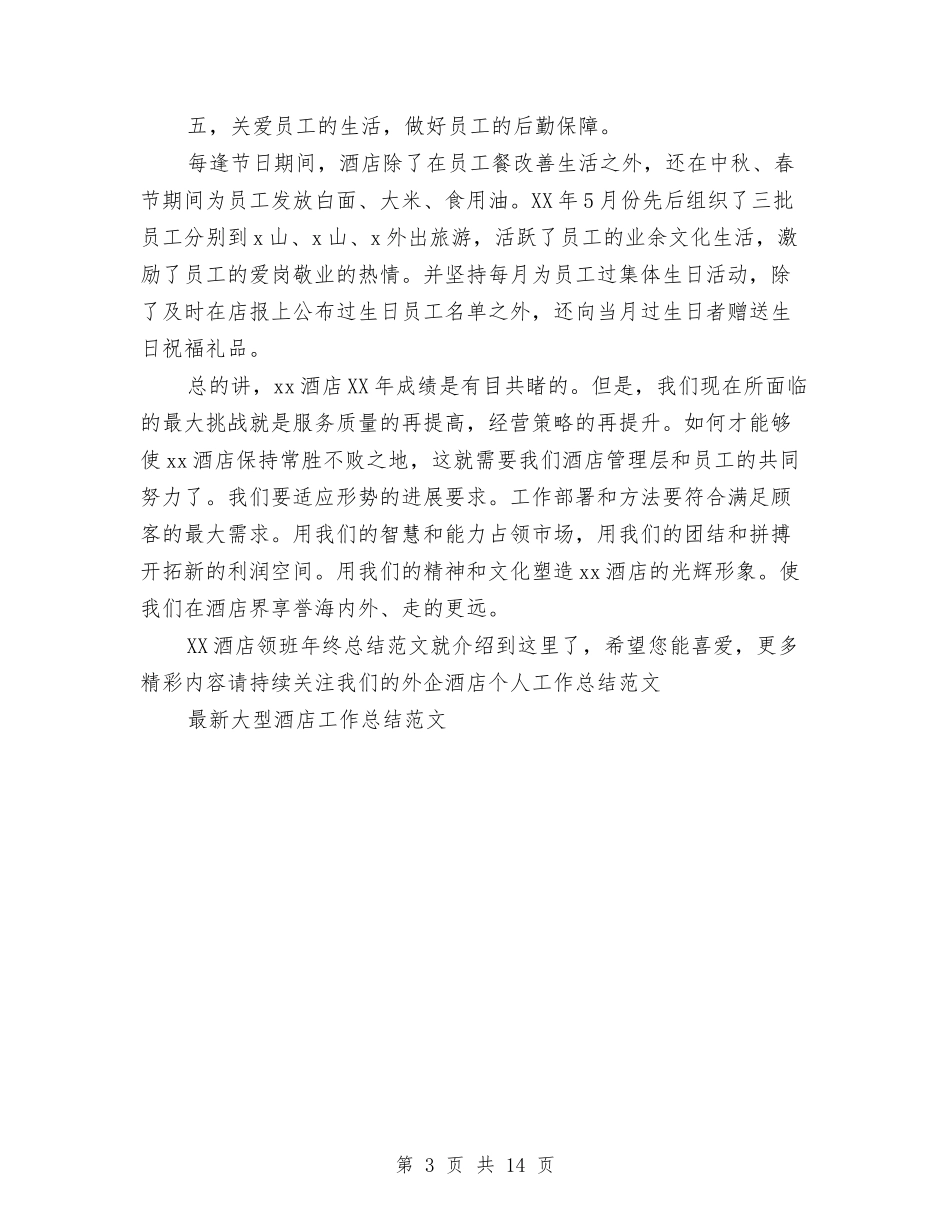 五，关爱员工的生活，做好员工的后勤保障。

每逢节日期间，酒店除了在员工餐改善生活之外，还在中秋、春节期间为员工发放白面、大米、食用油。XX年5月份先后组织了三批员工分别到x山、x山、x外出旅游，活跃了员工的业余文化生活，激励了员工的爱岗敬业的热情。并坚持每月为员工过集体生日活动，除了及时在店报上公布过生日员工名单之外，还向当月过生日者赠送生日祝福礼品。

总的讲，xx酒店XX年成绩是有目共睹的。但是，我们现在所面临的最大挑战就是服务质量的再提高，经营策略的再提升。如何才能够使xx酒店保持常胜不败之地，这就需要我们酒店管理层和员工的共同努力了。我们要适应形势的进展要求。工作部署和方法要符合满足顾客的最大需求。用我们的智慧和能力占领市场，用我们的团结和拼搏开拓新的利润空间。用我们的精神和文化塑造xx酒店的光辉形象。使我们在酒店界享誉海内外、走的更远。

XX酒店领班年终总结范文就介绍到这里了，希望您能喜爱，更多精彩内容请持续关注我们的外企酒店个人工作总结范文

最新大型酒店工作总结范文

第 3 页 共 14 页